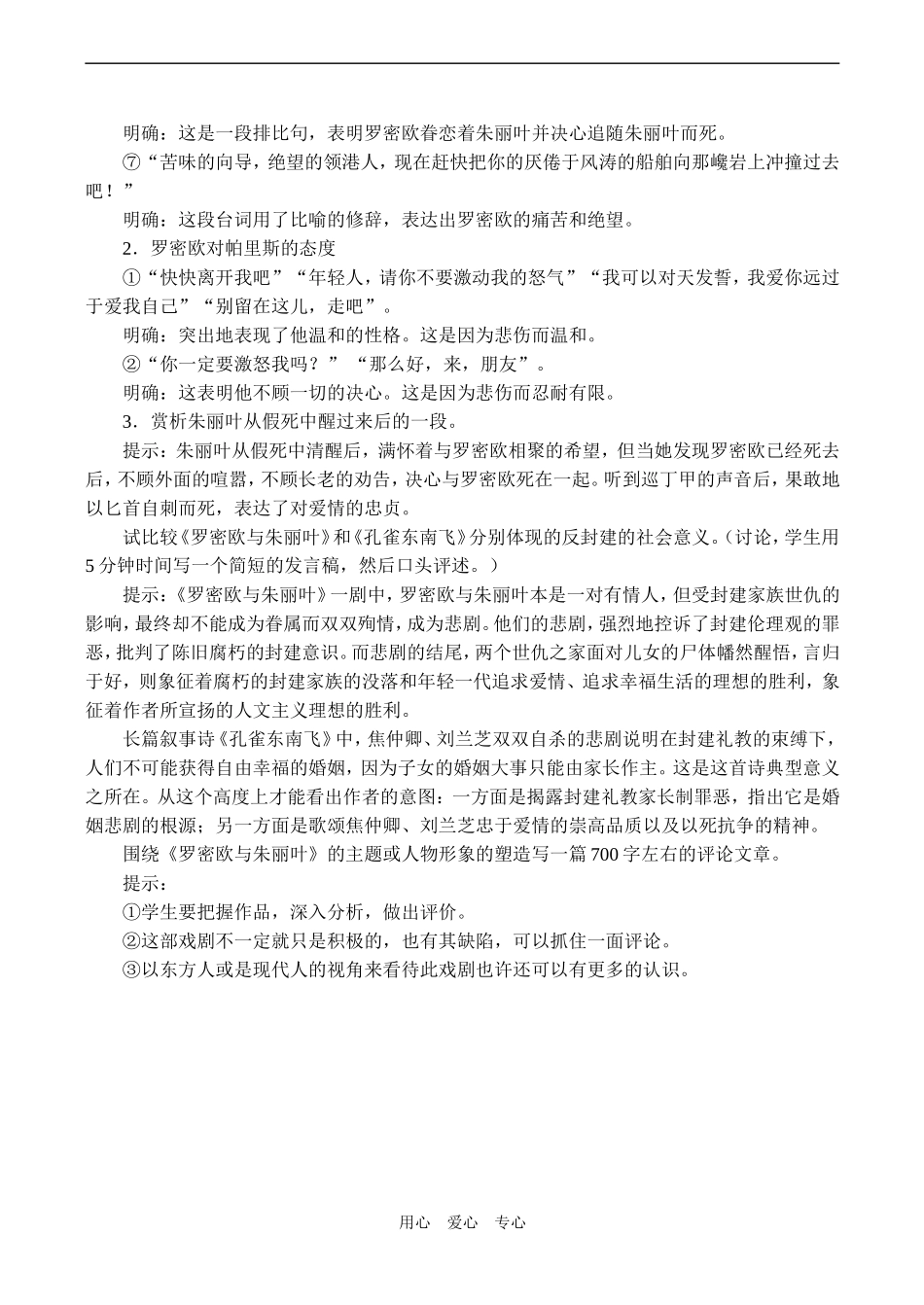 明确：这是一段排比句，表明罗密欧眷恋着朱丽叶并决心追随朱丽叶而死。

⑦“苦味的向导，绝望的领港人，现在赶快把你的厌倦于风涛的船舶向那巉岩上冲撞过去吧！”

明确：这段台词用了比喻的修辞，表达出罗密欧的痛苦和绝望。

2．罗密欧对帕里斯的态度

①“快快离开我吧”“年轻人，请你不要激动我的怒气”“我可以对天发誓，我爱你远过于爱我自己”“别留在这儿，走吧”。

明确：突出地表现了他温和的性格。这是因为悲伤而温和。

②“你一定要激怒我吗？”“那么好，来，朋友”。

明确：这表明他不顾一切的决心。这是因为悲伤而忍耐有限。

3．赏析朱丽叶从假死中醒过来后的一段。

提示：朱丽叶从假死中清醒后，满怀着与罗密欧相聚的希望，但当她发现罗密欧已经死去后，不顾外面的喧嚣，不顾长老的劝告，决心与罗密欧死在一起。听到巡丁甲的声音后，果敢地以匕首自刺而死，表达了对爱情的忠贞。

试比较《罗密欧与朱丽叶》和《孔雀东南飞》分别体现的反封建的社会意义。（讨论，学生用5分钟时间写一个简短的发言稿，然后口头评述。）

提示：《罗密欧与朱丽叶》一剧中，罗密欧与朱丽叶本是一对有情人，但受封建家族世仇的影响，最终却不能成为眷属而双双殉情，成为悲剧。他们的悲剧，强烈地控诉了封建伦理观的罪恶，批判了陈旧腐朽的封建意识。而悲剧的结尾，两个世仇之家面对儿女的尸体幡然醒悟，言归于好，则象征着腐朽的封建家族的没落和年轻一代追求爱情、追求幸福生活的理想的胜利，象征着作者所宣扬的人文主义理想的胜利。

长篇叙事诗《孔雀东南飞》中，焦仲卿、刘兰芝双双自杀的悲剧说明在封建礼教的束缚下，人们不可能获得自由幸福的婚姻，因为子女的婚姻大事只能由家长作主。这是这首诗典型意义之所在。从这个高度上才能看出作者的意图：一方面是揭露封建礼教家长制罪恶，指出它是婚姻悲剧的根源；另一方面是歌颂焦仲卿、刘兰芝忠于爱情的崇高品质以及以死抗争的精神。

围绕《罗密欧与朱丽叶》的主题或人物形象的塑造写一篇700字左右的评论文章。

提示：

①学生要把握作品，深入分析，做出评价。

②这部戏剧不一定就只是积极的，也有其缺陷，可以抓住一面评论。

③以东方人或是现代人的视角来看待此戏剧也许还可以有更多的认识。

用心　爱心　专心